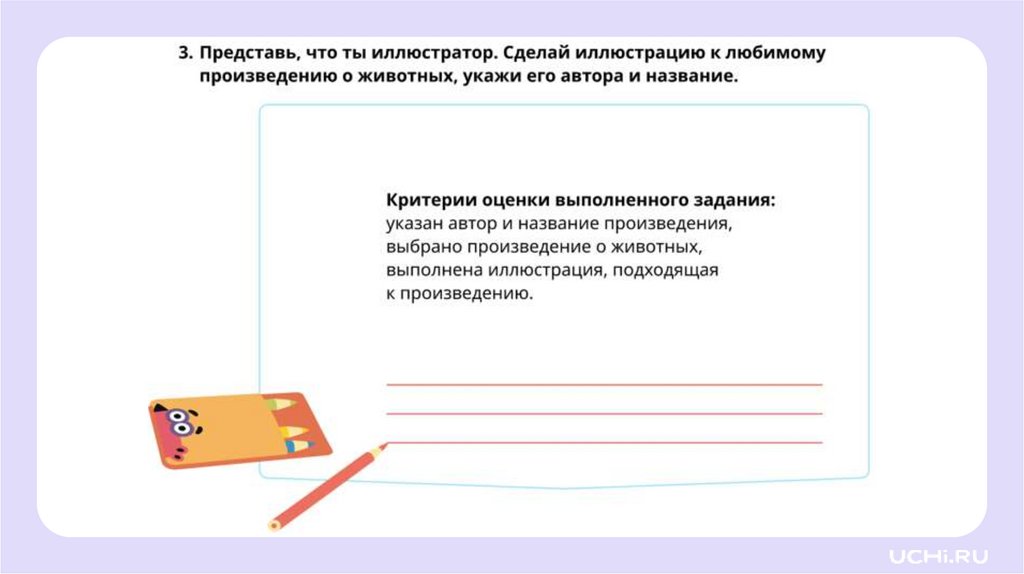 3. Представь, что ты иллюстратор. Сделай иллюстрацию к любимому произведению о животных, укажи его автора и название.

Критерии оценки выполненного задания:
указан автор и название произведения,
выбрано произведение о животных,
выполнена иллюстрация, подходящая к произведению.

UCHi.RU